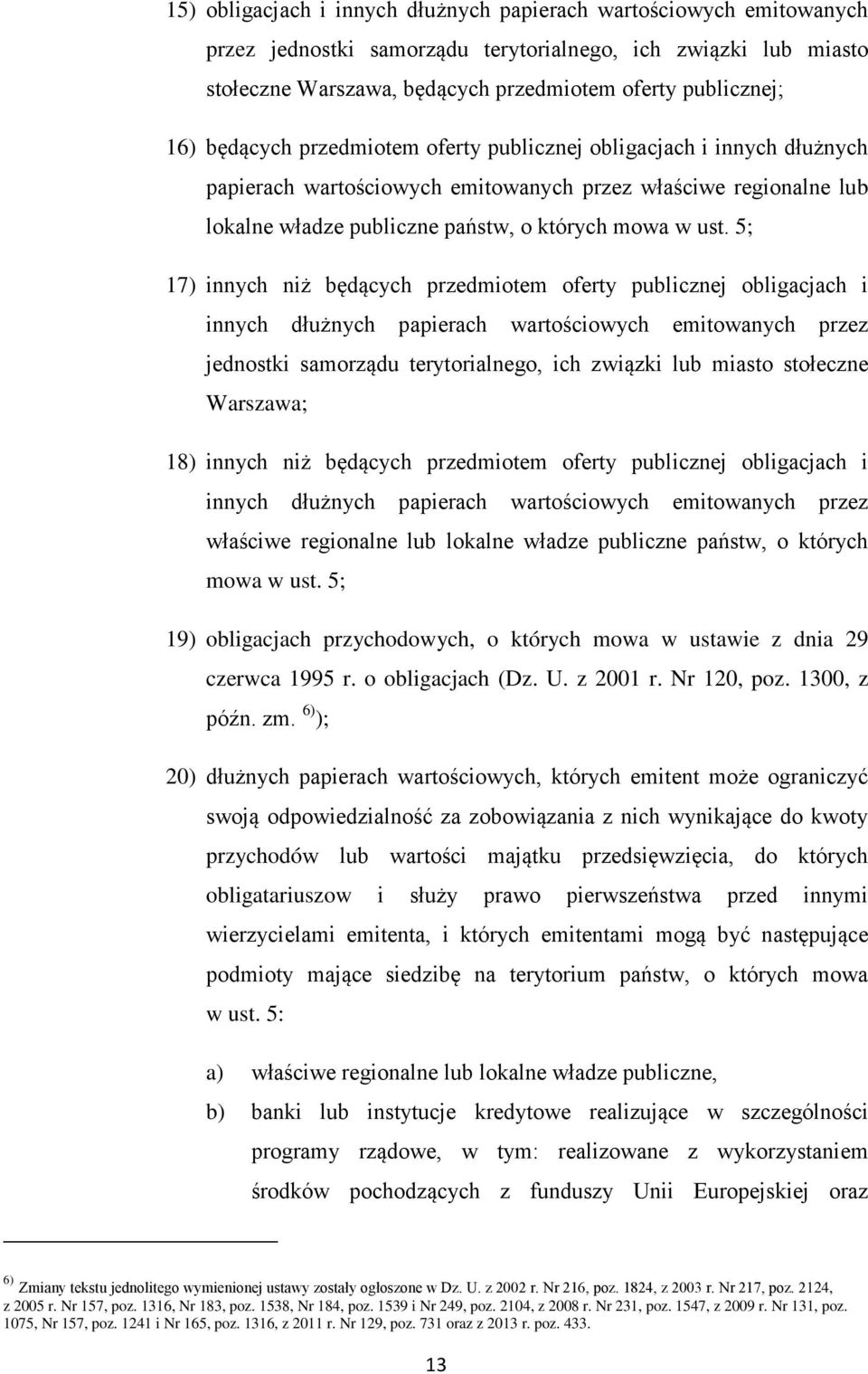 15) obligacjach i innych dłużnych papierach wartościowych emitowanych przez jednostki samorządu terytorialnego, ich związki lub miasto stołeczne Warszawa, będących przedmiotem oferty publicznej;

16) będących przedmiotem oferty publicznej obligacjach i innych dłużnych papierach wartościowych emitowanych przez właściwe regionalne lub lokalne władze publiczne państw, o których mowa w ust. 5;

17) innych niż będących przedmiotem oferty publicznej obligacjach i innych dłużnych papierach wartościowych emitowanych przez jednostki samorządu terytorialnego, ich związki lub miasto stołeczne Warszawa;

18) innych niż będących przedmiotem oferty publicznej obligacjach i innych dłużnych papierach wartościowych emitowanych przez właściwe regionalne lub lokalne władze publiczne państw, o których mowa w ust. 5;

19) obligacjach przychodowych, o których mowa w ustawie z dnia 29 czerwca 1995 r. o obligacjach (Dz. U. z 2001 r. Nr 120, poz. 1300, z późn. zm. $^{6)}$);

20) dłużnych papierach wartościowych, których emitent może ograniczyć swoją odpowiedzialność za zobowiązania z nich wynikające do kwoty przychodów lub wartości majątku przedsięwzięcia, do których obligatariuszow i służy prawo pierwszeństwa przed innymi wierzycielami emitenta, i których emitentami mogą być następujące podmioty mające siedzibę na terytorium państw, o których mowa w ust. 5:

a) właściwe regionalne lub lokalne władze publiczne,

b) banki lub instytucje kredytowe realizujące w szczególności programy rządowe, w tym: realizowane z wykorzystaniem środków pochodzących z funduszy Unii Europejskiej oraz

$^{6)}$ Zmiany tekstu jednolitego wymienionej ustawy zostały ogłoszone w Dz. U. z 2002 r. Nr 216, poz. 1824, z 2003 r. Nr 217, poz. 2124, z 2005 r. Nr 157, poz. 1316, Nr 183, poz. 1538, Nr 184, poz. 1539 i Nr 249, poz. 2104, z 2008 r. Nr 231, poz. 1547, z 2009 r. Nr 131, poz. 1075, Nr 157, poz. 1241 i Nr 165, poz. 1316, z 2011 r. Nr 129, poz. 731 oraz z 2013 r. poz. 433.

13